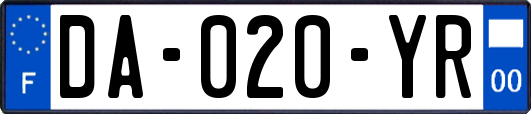 F

DA-020-YR

00